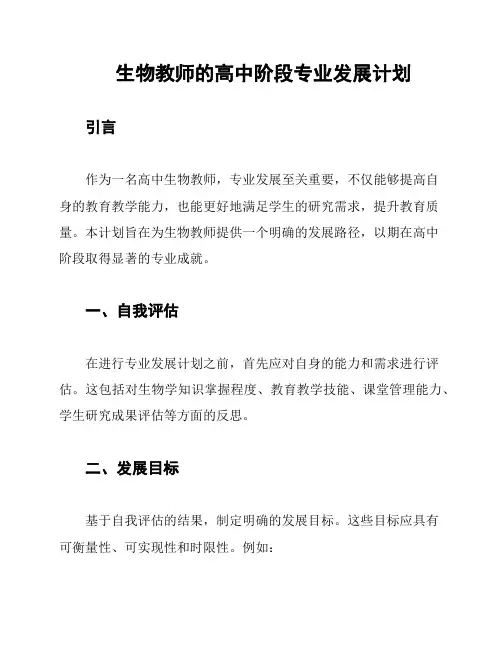 生物教师的高中阶段专业发展计划

引言

作为一名高中生物教师，专业发展至关重要，不仅能够提高自身的教育教学能力，也能更好地满足学生的研究需求，提升教育质量。本计划旨在为生物教师提供一个明确的发展路径，以期在高中阶段取得显著的专业成就。

一、自我评估

在进行专业发展计划之前，首先应对自身的能力和需求进行评估。这包括对生物学知识掌握程度、教育教学技能、课堂管理能力、学生研究成果评估等方面的反思。

二、发展目标

基于自我评估的结果，制定明确的发展目标。这些目标应具有可衡量性、可实现性和时限性。例如：